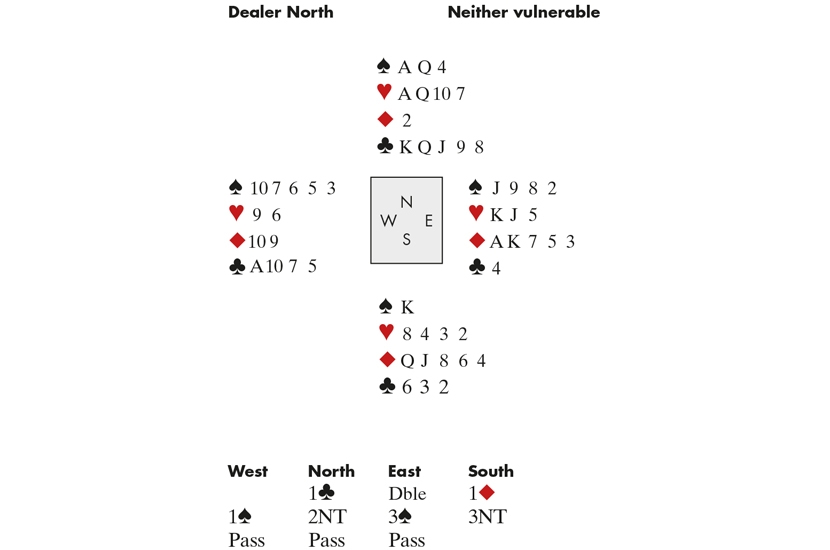 Dealer North Neither vulnerable

♠ A Q 4
♥ A Q 10 7
♦ 2
♣ K Q J 9 8

♠ 10 7 6 5 3
♥ 9 6
♦ 10 9
♣ A 10 7 5

N
W E
S

♠ J 9 8 2
♥ K J 5
♦ A K 7 5 3
♣ 4

♠ K
♥ 8 4 3 2
♦ Q J 8 6 4
♣ 6 3 2

| West | North | East | South |
|---|---|---|---|
| | 1♣ | Dble | 1♦ |
| 1♠ | 2NT | 3♠ | 3NT |
| Pass | Pass | Pass | |